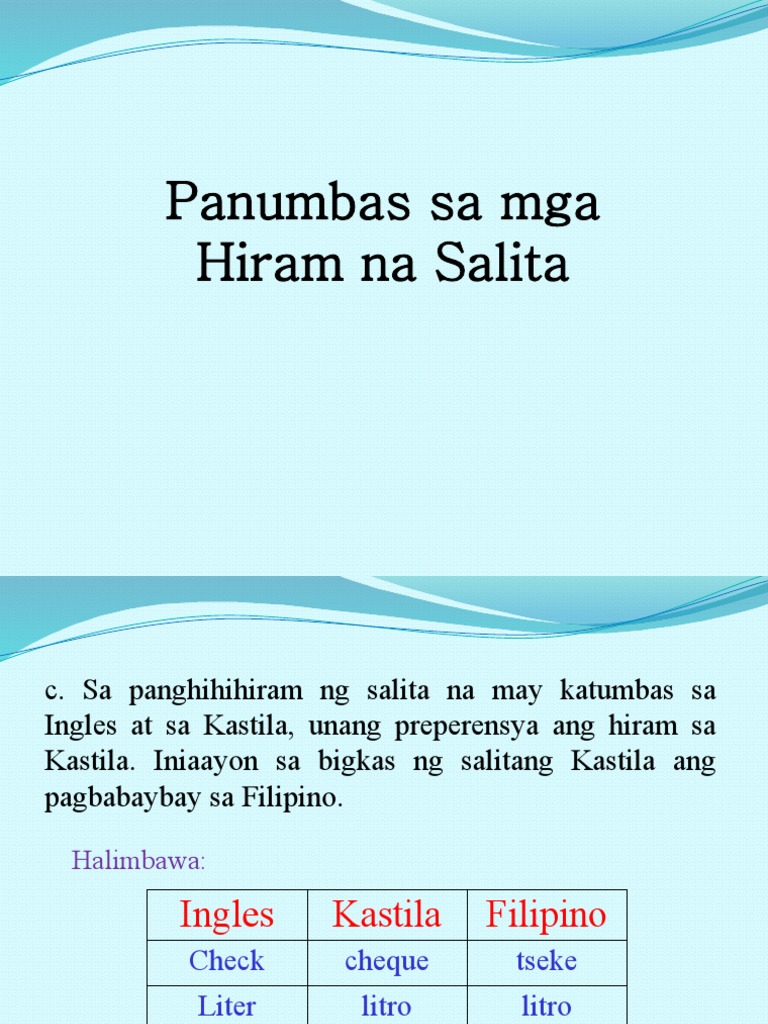 Panumbas sa mga Hiram na Salita

c. Sa panghihihiram ng salita na may katumbas sa Ingles at sa Kastila, unang preperensya ang hiram sa Kastila. Iniaayon sa bigkas ng salitang Kastila ang pagbabaybay sa Filipino.

Halimbawa:

| Ingles | Kastila | Filipino |
|---|---|---|
| Check | cheque | tseke |
| Liter | litro | litro |